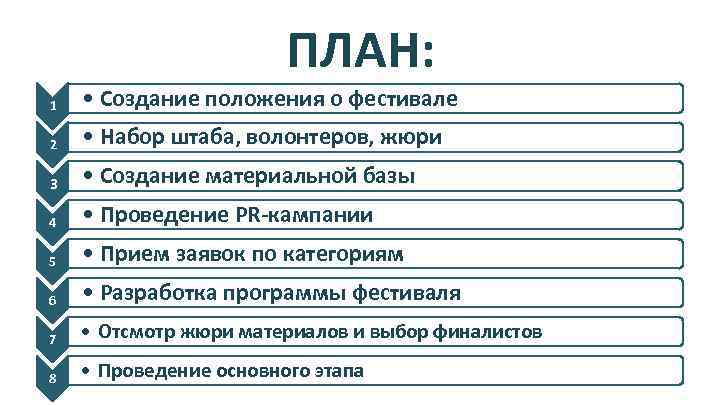 ПЛАН:

1 • Создание положения о фестивале

2 • Набор штаба, волонтеров, жюри

3 • Создание материальной базы

4 • Проведение PR-кампании

5 • Прием заявок по категориям

6 • Разработка программы фестиваля

7 • Отсмотр жюри материалов и выбор финалистов

8 • Проведение основного этапа